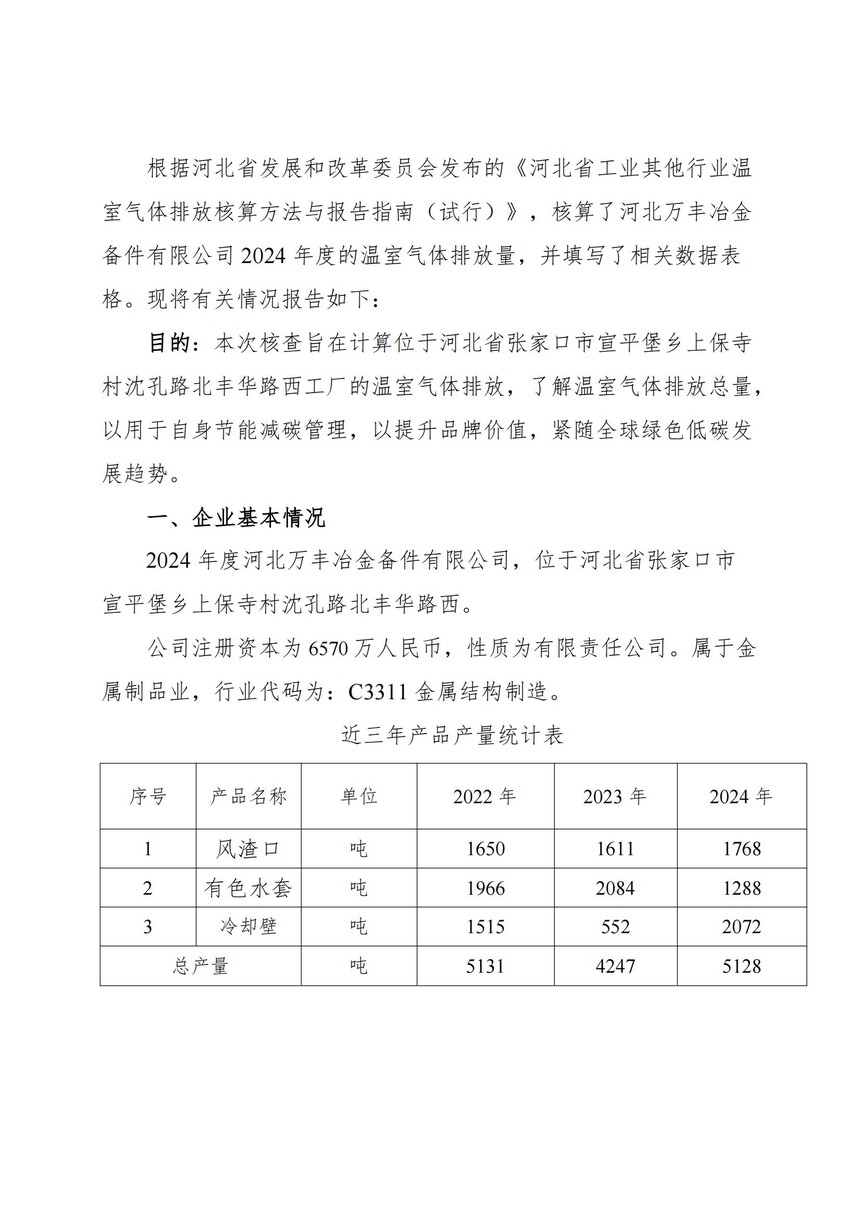 根据河北省发展和改革委员会发布的《河北省工业其他行业温室气体排放核算方法与报告指南（试行）》，核算了河北万丰冶金备件有限公司 2024 年度的温室气体排放量，并填写了相关数据表格。现将有关情况报告如下：

目的：本次核查旨在计算位于河北省张家口市宣平堡乡上保寺村沈孔路北丰华路西工厂的温室气体排放，了解温室气体排放总量，以用于自身节能减碳管理，以提升品牌价值，紧随全球绿色低碳发展趋势。

一、企业基本情况

2024 年度河北万丰冶金备件有限公司，位于河北省张家口市宣平堡乡上保寺村沈孔路北丰华路西。

公司注册资本为 6570 万人民币，性质为有限责任公司。属于金属制品业，行业代码为：C3311 金属结构制造。

近三年产品产量统计表

| 序号 | 产品名称 | 单位 | 2022 年 | 2023 年 | 2024 年 |
|---|---|---|---|---|---|
| 1 | 风渣口 | 吨 | 1650 | 1611 | 1768 |
| 2 | 有色水套 | 吨 | 1966 | 2084 | 1288 |
| 3 | 冷却壁 | 吨 | 1515 | 552 | 2072 |
| 总产量 | | 吨 | 5131 | 4247 | 5128 |